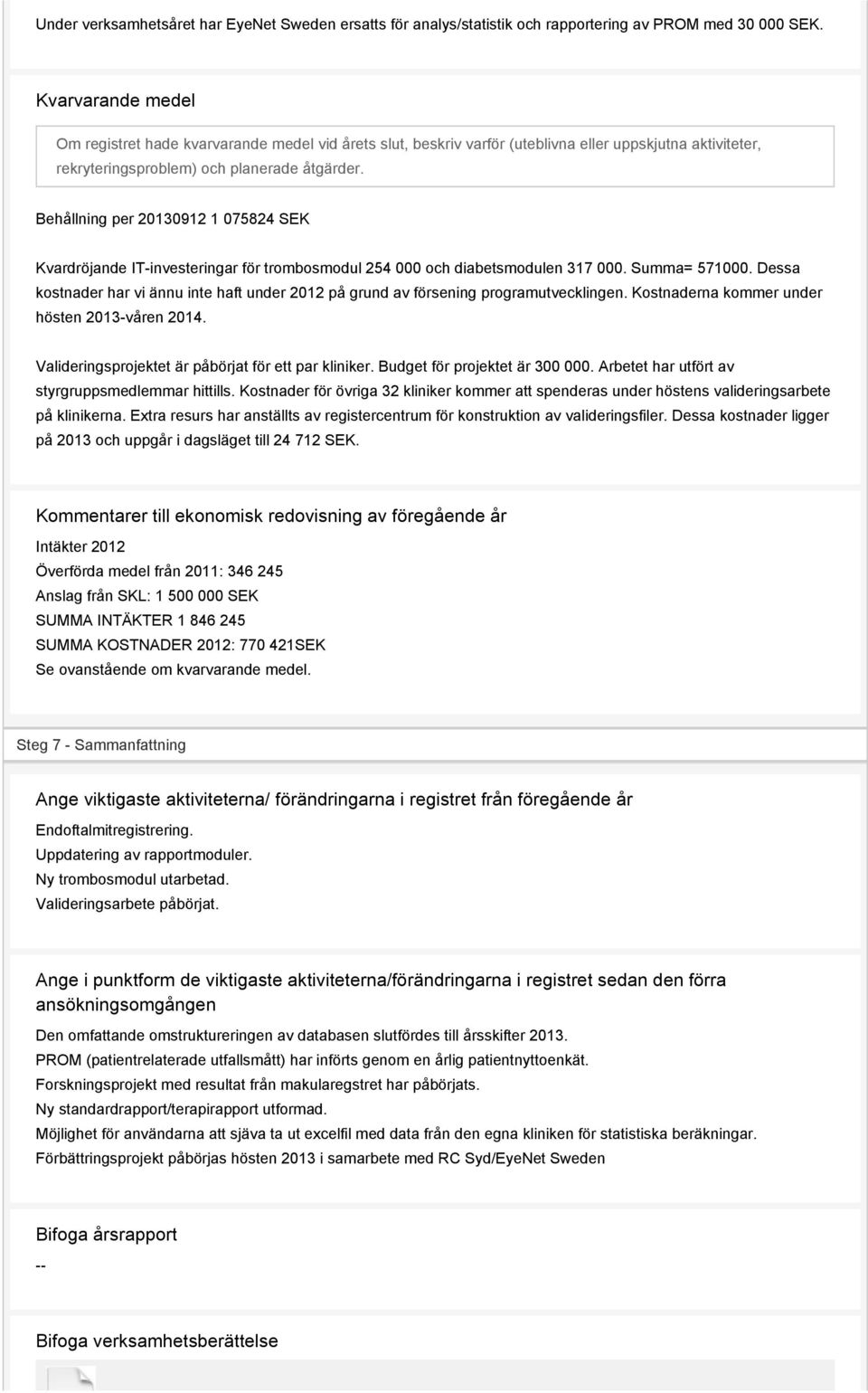 Under verksamhetsåret har EyeNet Sweden ersatts för analys/statistik och rapportering av PROM med 30 000 SEK.

Kvarvarande medel

Om registret hade kvarvarande medel vid årets slut, beskriv varför (uteblivna eller uppskjutna aktiviteter, rekryteringsproblem) och planerade åtgärder.

Behållning per 20130912 1 075824 SEK

Kvardröjande IT-investeringar för trombosmodul 254 000 och diabetsmodulen 317 000. Summa= 571000. Dessa kostnader har vi ännu inte haft under 2012 på grund av försening programutvecklingen. Kostnaderna kommer under hösten 2013-våren 2014.

Valideringsprojektet är påbörjat för ett par kliniker. Budget för projektet är 300 000. Arbetet har utfört av styrgruppsmedlemmar hittills. Kostnader för övriga 32 kliniker kommer att spenderas under höstens valideringsarbete på klinikerna. Extra resurs har anställts av registercentrum för konstruktion av valideringsfiler. Dessa kostnader ligger på 2013 och uppgår i dagsläget till 24 712 SEK.

Kommentarer till ekonomisk redovisning av föregående år

Intäkter 2012
Överförda medel från 2011: 346 245
Anslag från SKL: 1 500 000 SEK
SUMMA INTÄKTER 1 846 245
SUMMA KOSTNADER 2012: 770 421SEK
Se ovanstående om kvarvarande medel.

Steg 7 - Sammanfattning

Ange viktigaste aktiviteterna/ förändringarna i registret från föregående år

Endoftalmitregistrering.
Uppdatering av rapportmoduler.
Ny trombosmodul utarbetad.
Valideringsarbete påbörjat.

Ange i punktform de viktigaste aktiviteterna/förändringarna i registret sedan den förra ansökningsomgången

Den omfattande omstruktureringen av databasen slutfördes till årsskifter 2013.
PROM (patientrelaterade utfallsmått) har införts genom en årlig patientnyttoenkät.
Forskningsprojekt med resultat från makularegstret har påbörjats.
Ny standardrapport/terapirapport utformad.
Möjlighet för användarna att sjäva ta ut excelfil med data från den egna kliniken för statistiska beräkningar.
Förbättringsprojekt påbörjas hösten 2013 i samarbete med RC Syd/EyeNet Sweden

Bifoga årsrapport

--

Bifoga verksamhetsberättelse